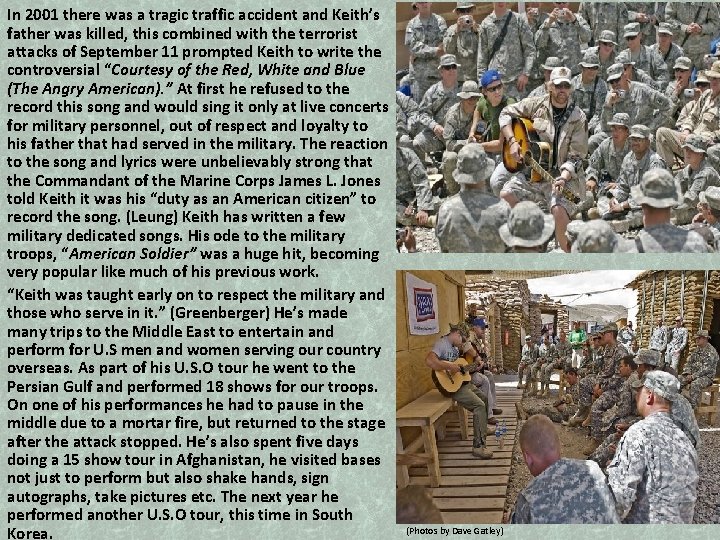 In 2001 there was a tragic traffic accident and Keith's father was killed, this combined with the terrorist attacks of September 11 prompted Keith to write the controversial "Courtesy of the Red, White and Blue (The Angry American)." At first he refused to the record this song and would sing it only at live concerts for military personnel, out of respect and loyalty to his father that had served in the military. The reaction to the song and lyrics were unbelievably strong that the Commandant of the Marine Corps James L. Jones told Keith it was his "duty as an American citizen" to record the song. (Leung) Keith has written a few military dedicated songs. His ode to the military troops, "American Soldier" was a huge hit, becoming very popular like much of his previous work.

"Keith was taught early on to respect the military and those who serve in it." (Greenberger) He's made many trips to the Middle East to entertain and perform for U.S men and women serving our country overseas. As part of his U.S.O tour he went to the Persian Gulf and performed 18 shows for our troops. On one of his performances he had to pause in the middle due to a mortar fire, but returned to the stage after the attack stopped. He's also spent five days doing a 15 show tour in Afghanistan, he visited bases not just to perform but also shake hands, sign autographs, take pictures etc. The next year he performed another U.S.O tour, this time in South Korea.

(Photos by Dave Gatley)